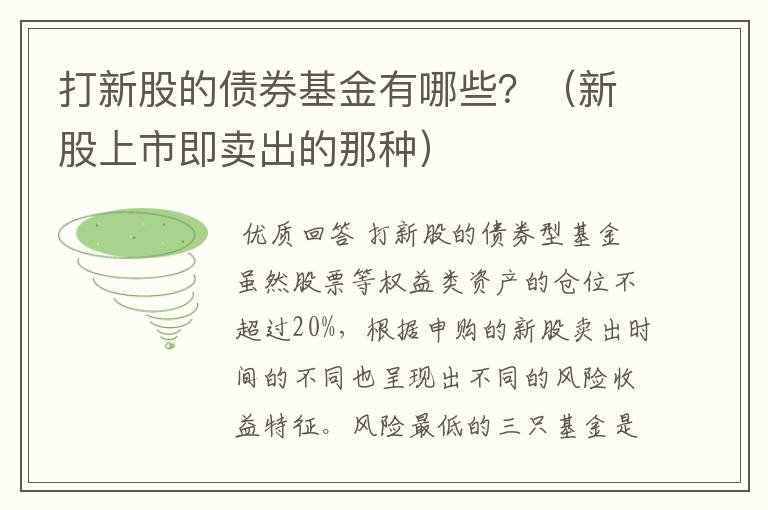 打新股的债券基金有哪些？（新股上市即卖出的那种）

优质回答 打新股的债券型基金虽然股票等权益类资产的仓位不超过20%，根据申购的新股卖出时间的不同也呈现出不同的风险收益特征。风险最低的三只基金是